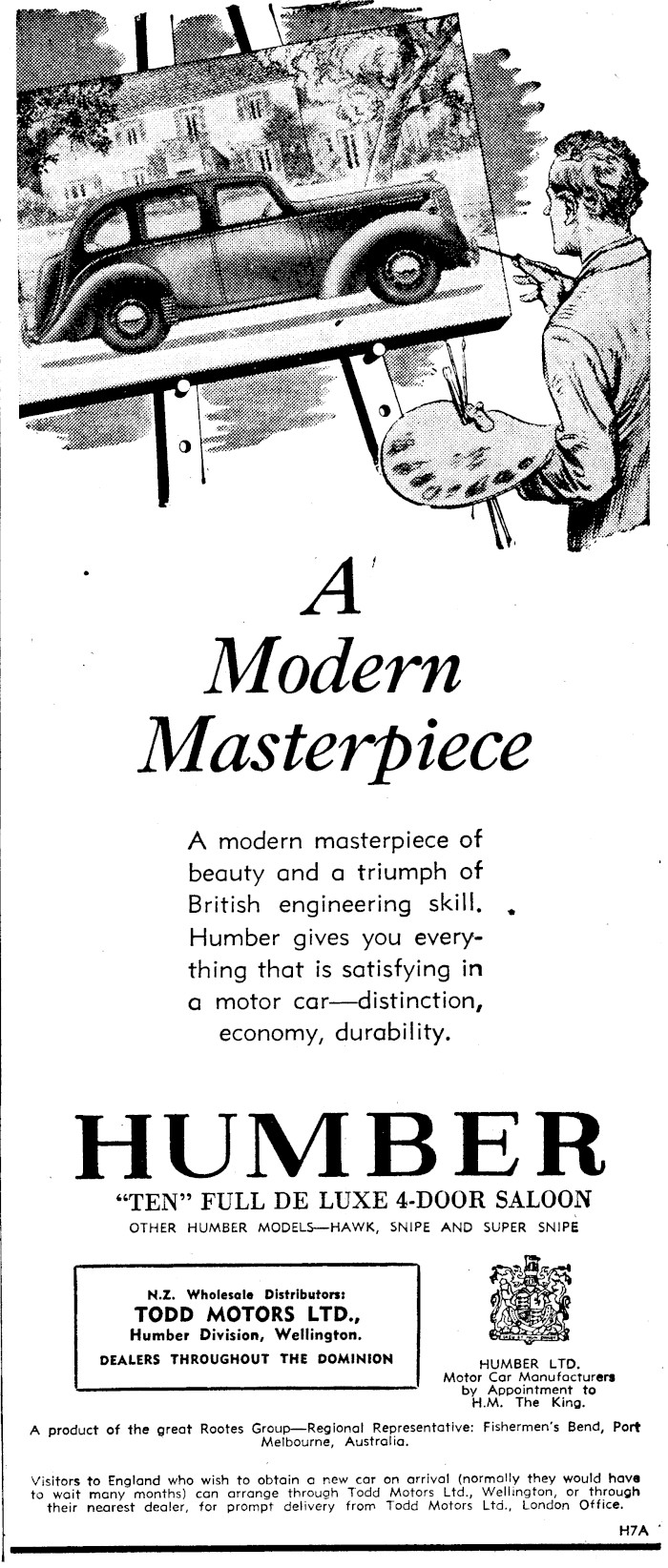 A Modern Masterpiece

A modern masterpiece of beauty and a triumph of British engineering skill. Humber gives you everything that is satisfying in a motor car—distinction, economy, durability.

HUMBER

"TEN" FULL DE LUXE 4-DOOR SALOON

OTHER HUMBER MODELS—HAWK, SNIPE AND SUPER SNIPE

N.Z. Wholesale Distributors:
TODD MOTORS LTD.,
Humber Division, Wellington.
DEALERS THROUGHOUT THE DOMINION

HUMBER LTD.
Motor Car Manufacturers
by Appointment to
H.M. The King.

A product of the great Rootes Group—Regional Representative: Fishermen's Bend, Port Melbourne, Australia.

Visitors to England who wish to obtain a new car on arrival (normally they would have to wait many months) can arrange through Todd Motors Ltd., Wellington, or through their nearest dealer, for prompt delivery from Todd Motors Ltd., London Office.

H7A